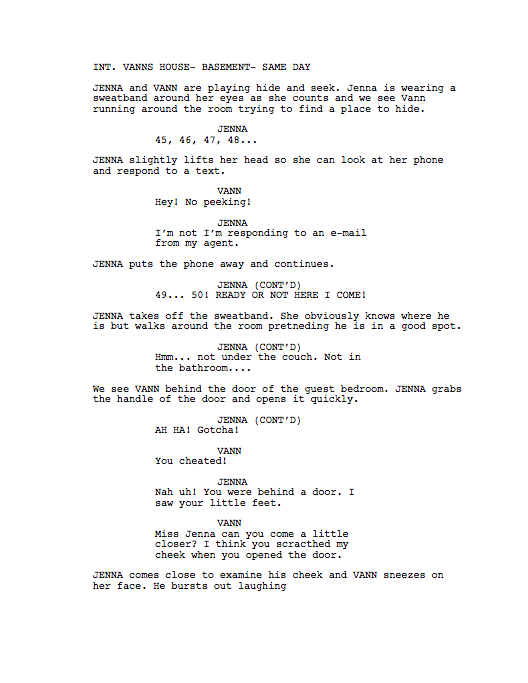 INT. VANNS HOUSE- BASEMENT- SAME DAY

JENNA and VANN are playing hide and seek. Jenna is wearing a sweatband around her eyes as she counts and we see Vann running around the room trying to find a place to hide.

JENNA
45, 46, 47, 48...

JENNA slightly lifts her head so she can look at her phone and respond to a text.

VANN
Hey! No peeking!

JENNA
I'm not I'm responding to an e-mail from my agent.

JENNA puts the phone away and continues.

JENNA (CONT'D)
49... 50! READY OR NOT HERE I COME!

JENNA takes off the sweatband. She obviously knows where he is but walks around the room pretneding he is in a good spot.

JENNA (CONT'D)
Hmm... not under the couch. Not in the bathroom....

We see VANN behind the door of the guest bedroom. JENNA grabs the handle of the door and opens it quickly.

JENNA (CONT'D)
AH HA! Gotcha!

VANN
You cheated!

JENNA
Nah uh! You were behind a door. I saw your little feet.

VANN
Miss Jenna can you come a little closer? I think you scracthed my cheek when you opened the door.

JENNA comes close to examine his cheek and VANN sneezes on her face. He bursts out laughing